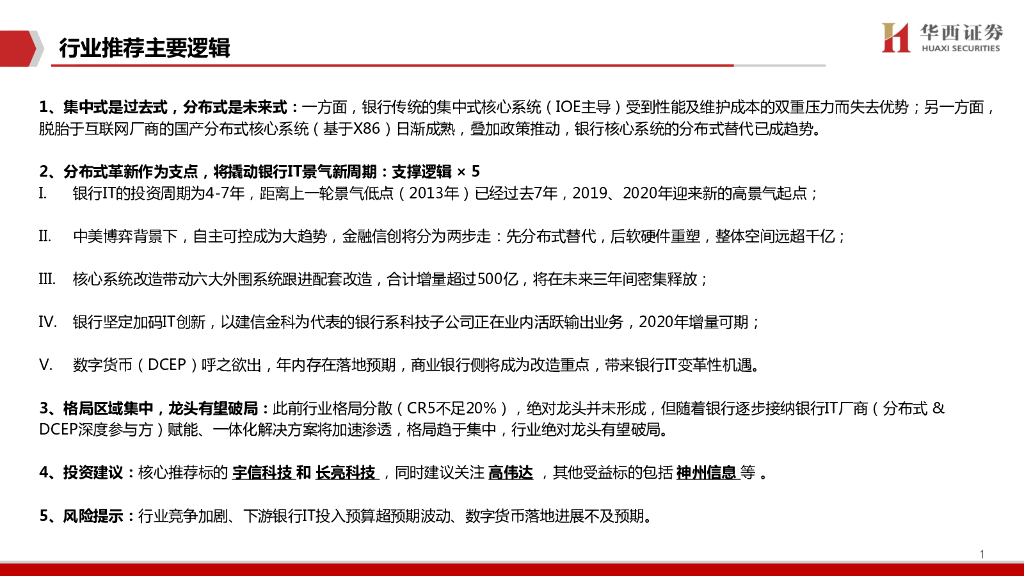 行业推荐主要逻辑

华西证券
HUAXI SECURITIES

1、集中式是过去式，分布式是未来式：一方面，银行传统的集中式核心系统（IOE主导）受到性能及维护成本的双重压力而失去优势；另一方面，脱胎于互联网厂商的国产分布式核心系统（基于X86）日渐成熟，叠加政策推动，银行核心系统的分布式替代已成趋势。

2、分布式革新作为支点，将撬动银行IT景气新周期：支撑逻辑 × 5

I. 银行IT的投资周期为4-7年，距离上一轮景气低点（2013年）已经过去7年，2019、2020年迎来新的高景气起点；

II. 中美博弈背景下，自主可控成为大趋势，金融信创将分为两步走：先分布式替代，后软硬件重塑，整体空间远超千亿；

III. 核心系统改造带动六大外围系统跟进配套改造，合计增量超过500亿，将在未来三年间密集释放；

IV. 银行坚定加码IT创新，以建信金科为代表的银行系科技子公司正在业内活跃输出业务，2020年增量可期；

V. 数字货币（DCEP）呼之欲出，年内存在落地预期，商业银行侧将成为改造重点，带来银行IT变革性机遇。

3、格局区域集中，龙头有望破局：此前行业格局分散（CR5不足20%），绝对龙头并未形成，但随着银行逐步接纳银行IT厂商（分布式 & DCEP深度参与方）赋能、一体化解决方案将加速渗透，格局趋于集中，行业绝对龙头有望破局。

4、投资建议：核心推荐标的 宇信科技 和 长亮科技 ，同时建议关注 高伟达 ，其他受益标的包括 神州信息 等 。

5、风险提示：行业竞争加剧、下游银行IT投入预算超预期波动、数字货币落地进展不及预期。

1